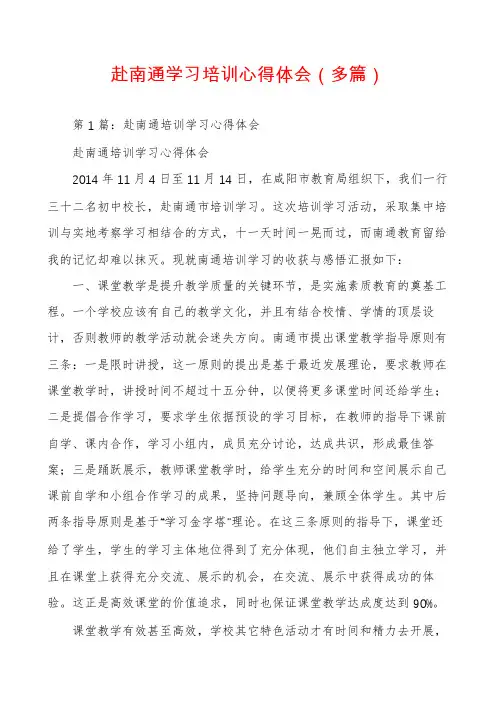 赴南通学习培训心得体会（多篇）

第1篇：赴南通培训学习心得体会

赴南通培训学习心得体会

2014年11月4日至11月14日，在咸阳市教育局组织下，我们一行三十二名初中校长，赴南通市培训学习。这次培训学习活动，采取集中培训与实地考察学习相结合的方式，十一天时间一晃而过，而南通教育留给我的记忆却难以抹灭。现就南通培训学习的收获与感悟汇报如下：

一、课堂教学是提升教学质量的关键环节，是实施素质教育的奠基工程。一个学校应该有自己的教学文化，并且有结合校情、学情的顶层设计，否则教师的教学活动就会迷失方向。南通市提出课堂教学指导原则有三条：一是限时讲授，这一原则的提出是基于最近发展理论，要求教师在课堂教学时，讲授时间不超过十五分钟，以便将更多课堂时间还给学生；二是提倡合作学习，要求学生依据预设的学习目标，在教师的指导下课前自学、课内合作，学习小组内，成员充分讨论，达成共识，形成最佳答案；三是踊跃展示，教师课堂教学时，给学生充分的时间和空间展示自己课前自学和小组合作学习的成果，坚持问题导向，兼顾全体学生。其中后两条指导原则是基于“学习金字塔”理论。在这三条原则的指导下，课堂还给了学生，学生的学习主体地位得到了充分体现，他们自主独立学习，并且在课堂上获得充分交流、展示的机会，在交流、展示中获得成功的体验。这正是高效课堂的价值追求，同时也保证课堂教学达成度达到90%。

课堂教学有效甚至高效，学校其它特色活动才有时间和精力去开展，